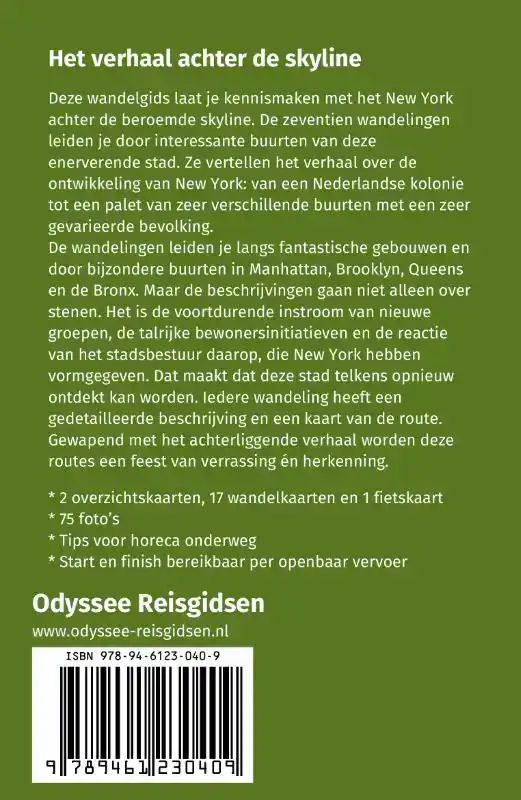 Het verhaal achter de skyline

Deze wandelgids laat je kennismaken met het New York achter de beroemde skyline. De zeventien wandelingen leiden je door interessante buurten van deze enerverende stad. Ze vertellen het verhaal over de ontwikkeling van New York: van een Nederlandse kolonie tot een palet van zeer verschillende buurten met een zeer gevarieerde bevolking.
De wandelingen leiden je langs fantastische gebouwen en door bijzondere buurten in Manhattan, Brooklyn, Queens en de Bronx. Maar de beschrijvingen gaan niet alleen over stenen. Het is de voortdurende instroom van nieuwe groepen, de talrijke bewonersinitiatieven en de reactie van het stadsbestuur daarop, die New York hebben vormgegeven. Dat maakt dat deze stad telkens opnieuw ontdekt kan worden. Iedere wandeling heeft een gedetailleerde beschrijving en een kaart van de route. Gewapend met het achterliggende verhaal worden deze routes een feest van verrassing én herkenning.

* 2 overzichtskaarten, 17 wandelkaarten en 1 fietskaart
* 75 foto's
* Tips voor horeca onderweg
* Start en finish bereikbaar per openbaar vervoer

Odyssee Reisgidsen
www.odyssee-reisgidsen.nl

ISBN 978-94-6123-040-9

9 789461 230409